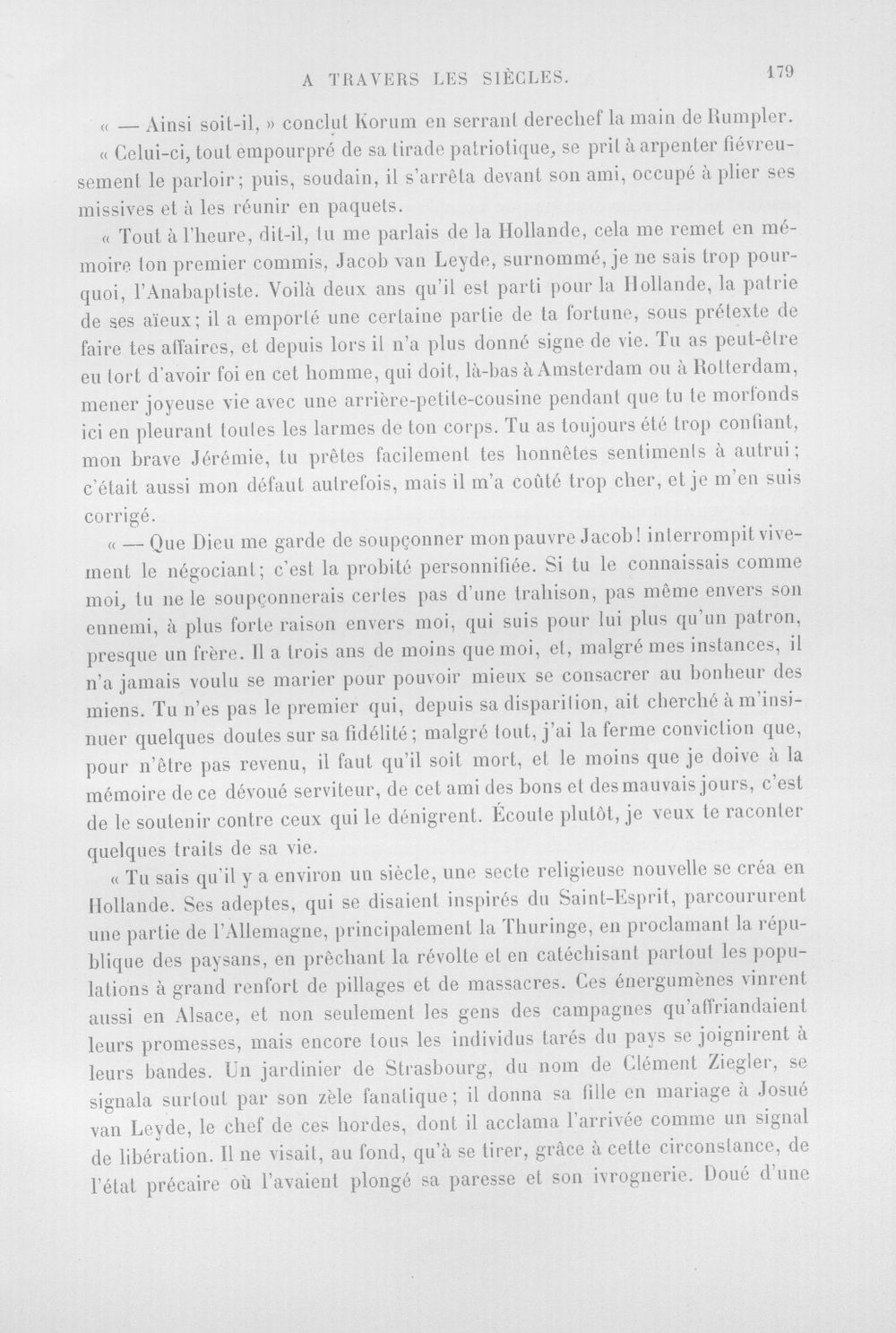 A TRAVERS LES SIÈCLES. 179

« — Ainsi soit-il, » conclut Korum en serrant derechef la main de Rumpler.

« Celui-ci, tout empourpré de sa tirade patriotique, se prit à arpenter fiévreusement le parloir; puis, soudain, il s'arrêta devant son ami, occupé à plier ses missives et à les réunir en paquets.

« Tout à l'heure, dit-il, tu me parlais de la Hollande, cela me remet en mémoire ton premier commis, Jacob van Leyde, surnommé, je ne sais trop pourquoi, l'Anabaptiste. Voilà deux ans qu'il est parti pour la Hollande, la patrie de ses aïeux; il a emporté une certaine partie de ta fortune, sous prétexte de faire tes affaires, et depuis lors il n'a plus donné signe de vie. Tu as peut-être eu tort d'avoir foi en cet homme, qui doit, là-bas à Amsterdam ou à Rotterdam, mener joyeuse vie avec une arrière-petite-cousine pendant que tu te morfonds ici en pleurant toutes les larmes de ton corps. Tu as toujours été trop confiant, mon brave Jérémie, tu prêtes facilement tes honnêtes sentiments à autrui; c'était aussi mon défaut autrefois, mais il m'a coûté trop cher, et je m'en suis corrigé.

« — Que Dieu me garde de soupçonner mon pauvre Jacob! interrompit vivement le négociant; c'est la probité personnifiée. Si tu le connaissais comme moi, tu ne le soupçonnerais certes pas d'une trahison, pas même envers son ennemi, à plus forte raison envers moi, qui suis pour lui plus qu'un patron, presque un frère. Il a trois ans de moins que moi, et, malgré mes instances, il n'a jamais voulu se marier pour pouvoir mieux se consacrer au bonheur des miens. Tu n'es pas le premier qui, depuis sa disparition, ait cherché à m'insinuer quelques doutes sur sa fidélité; malgré tout, j'ai la ferme conviction que, pour n'être pas revenu, il faut qu'il soit mort, et le moins que je doive à la mémoire de ce dévoué serviteur, de cet ami des bons et des mauvais jours, c'est de le soutenir contre ceux qui le dénigrent. Écoute plutôt, je veux te raconter quelques traits de sa vie.

« Tu sais qu'il y a environ un siècle, une secte religieuse nouvelle se créa en Hollande. Ses adeptes, qui se disaient inspirés du Saint-Esprit, parcoururent une partie de l'Allemagne, principalement la Thuringe, en proclamant la république des paysans, en prêchant la révolte et en catéchisant partout les populations à grand renfort de pillages et de massacres. Ces énergumènes vinrent aussi en Alsace, et non seulement les gens des campagnes qu'affriandaient leurs promesses, mais encore tous les individus tarés du pays se joignirent à leurs bandes. Un jardinier de Strasbourg, du nom de Clément Ziegler, se signala surtout par son zèle fanatique; il donna sa fille en mariage à Josué van Leyde, le chef de ces hordes, dont il acclama l'arrivée comme un signal de libération. Il ne visait, au fond, qu'à se tirer, grâce à cette circonstance, de l'état précaire où l'avaient plongé sa paresse et son ivrognerie. Doué d'une